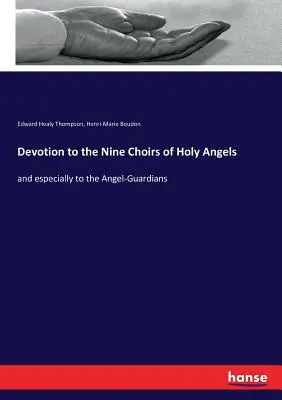 Edward Healy Thompson, Henri-Marie Boudon

Devotion to the Nine Choirs of Holy Angels

and especially to the Angel-Guardians

hanse